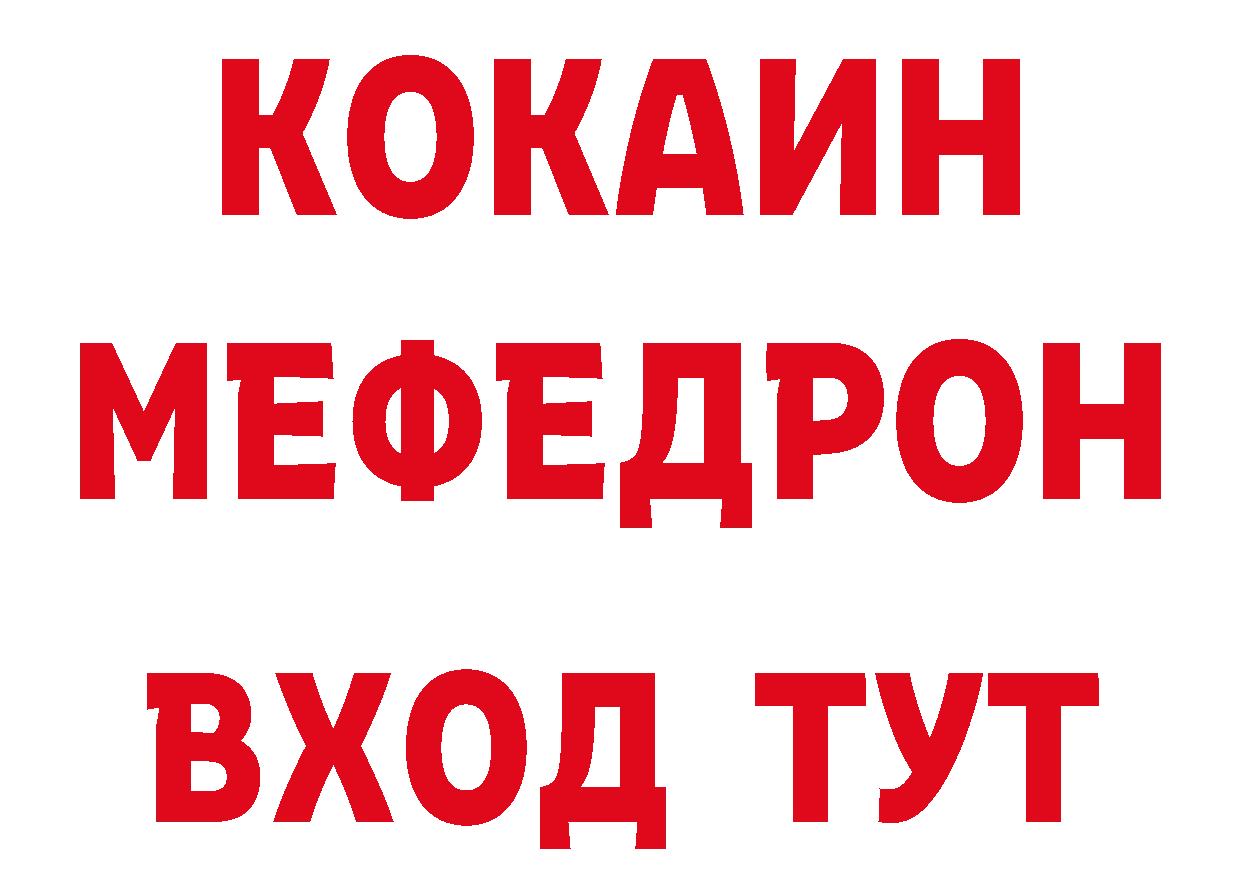 КОКАИН
МЕФЕДРОН
ВХОД ТУТ